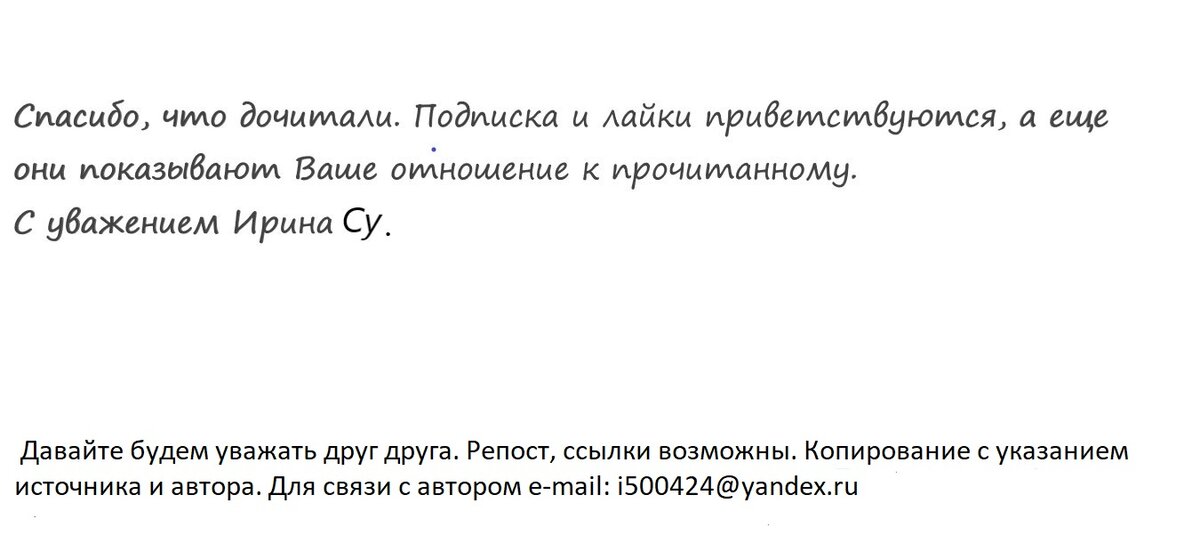 Спасибо, что дочитали. Подписка и лайки приветствуются, а еще они показывают Ваше отношение к прочитанному.
С уважением Ирина Су.

Давайте будем уважать друг друга. Репост, ссылки возможны. Копирование с указанием источника и автора. Для связи с автором e-mail: i500424@yandex.ru